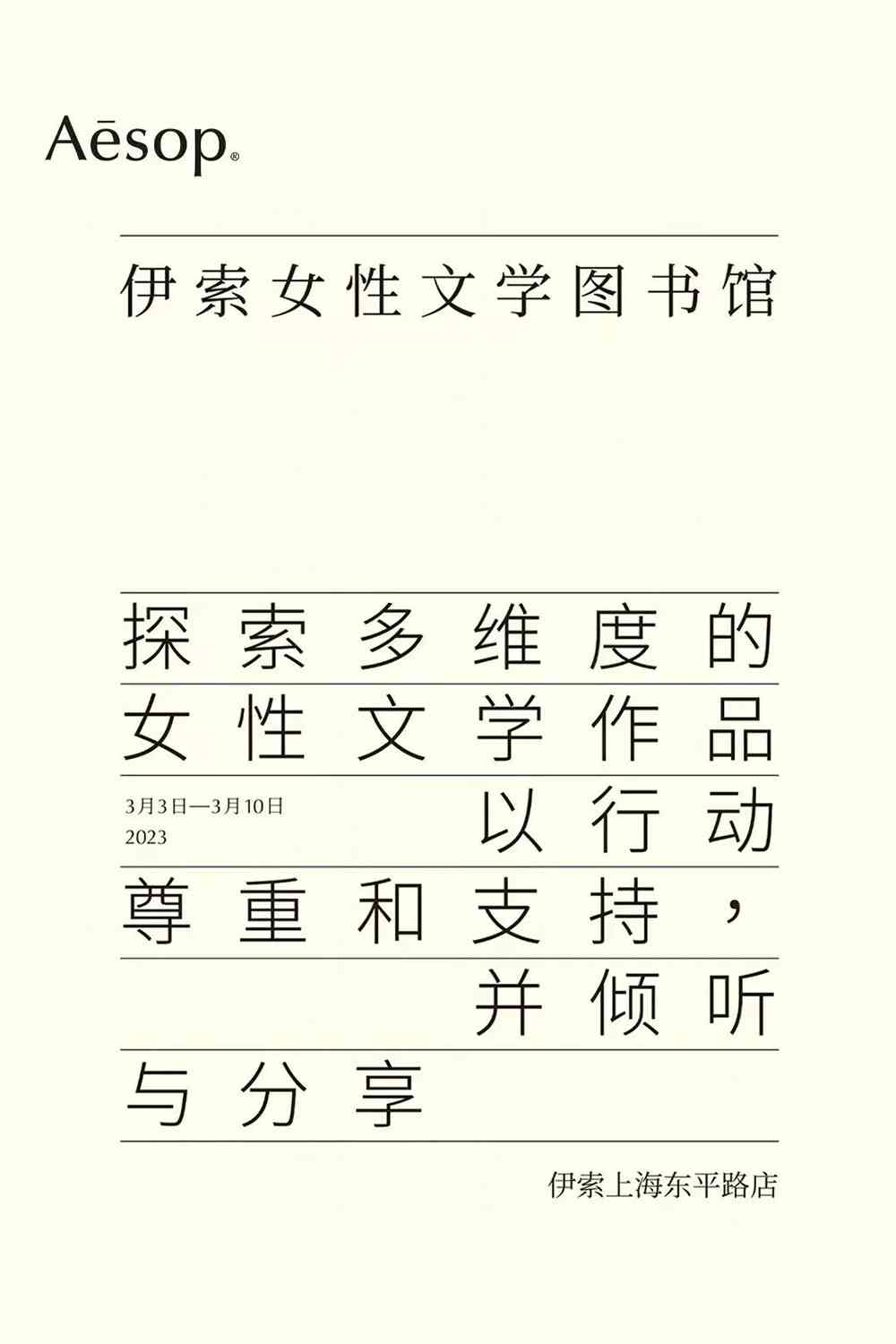 Aēsop®

伊索女性文学图书馆

探索多维度的

女性文学作品

3月3日—3月10日
2023

以行动

尊重和支持，

并倾听

与分享

伊索上海东平路店